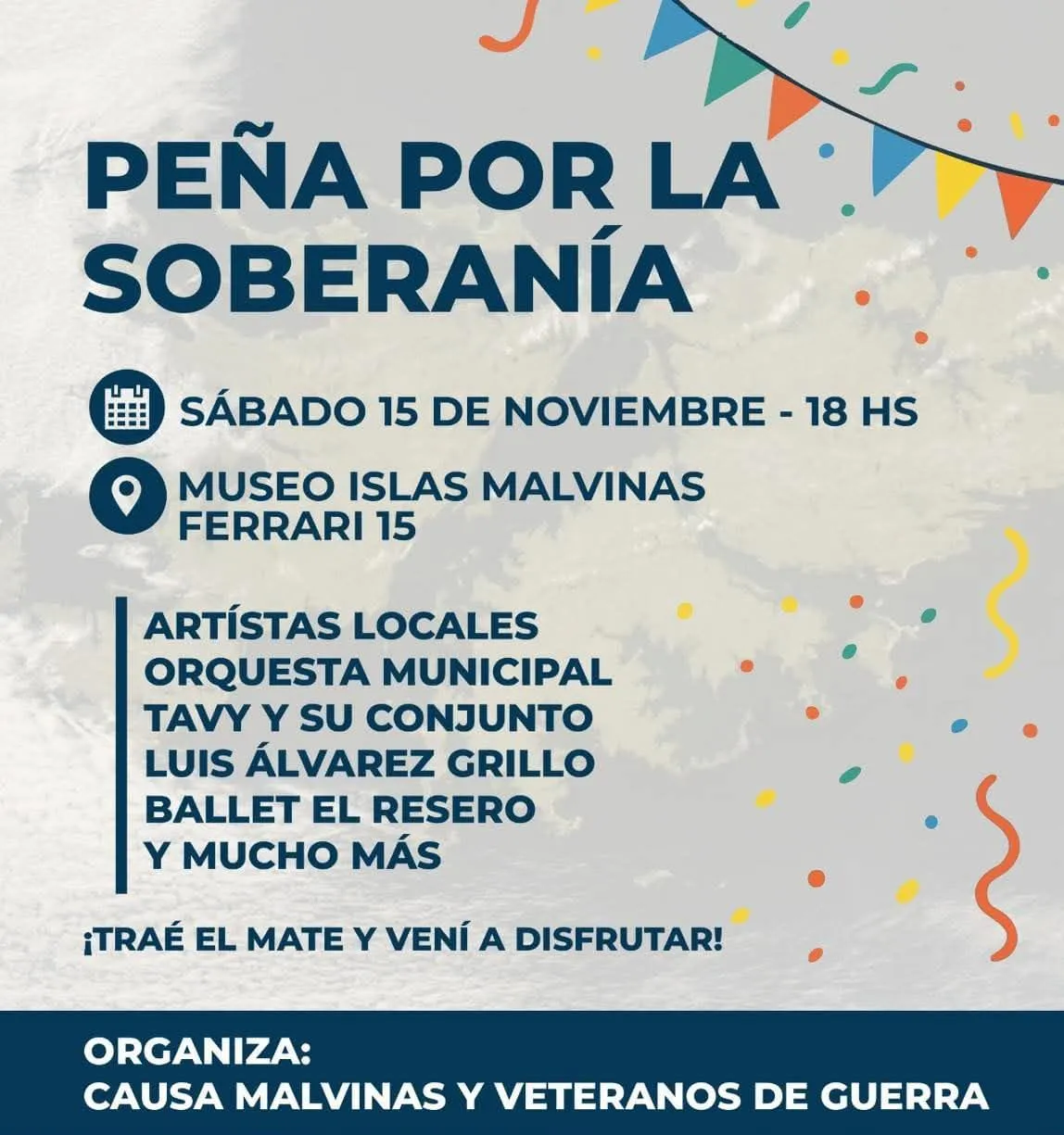 PEÑA POR LA SOBERANÍA

SÁBADO 15 DE NOVIEMBRE - 18 HS

MUSEO ISLAS MALVINAS
FERRARI 15

ARTÍSTAS LOCALES
ORQUESTA MUNICIPAL
TAVY Y SU CONJUNTO
LUIS ÁLVAREZ GRILLO
BALLET EL RESERO
Y MUCHO MÁS

¡TRAÉ EL MATE Y VENÍ A DISFRUTAR!

ORGANIZA:
CAUSA MALVINAS Y VETERANOS DE GUERRA